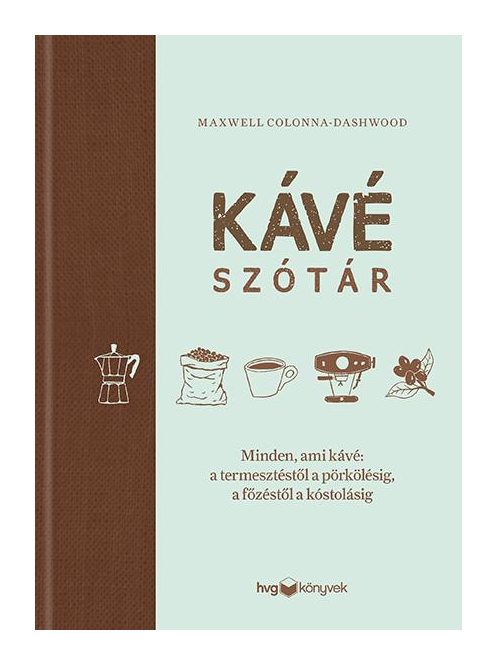 MAXWELL COLONNA-DASHWOOD

KÁVÉ
SZÓTÁR

Minden, ami kávé:
a termesztéstől a pörkölésig,
a főzéstől a kóstolásig

hvg könyvek